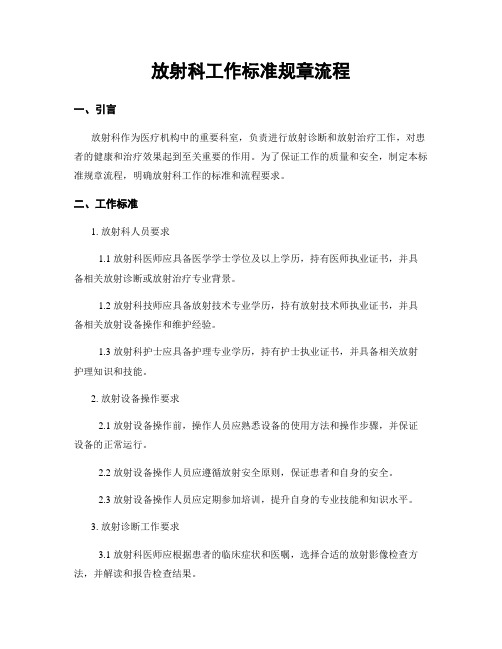 放射科工作标准规章流程

一、引言

放射科作为医疗机构中的重要科室，负责进行放射诊断和放射治疗工作，对患者的健康和治疗效果起到至关重要的作用。为了保证工作的质量和安全，制定本标准规章流程，明确放射科工作的标准和流程要求。

二、工作标准

1. 放射科人员要求

1.1 放射科医师应具备医学学士学位及以上学历，持有医师执业证书，并具备相关放射诊断或放射治疗专业背景。

1.2 放射科技师应具备放射技术专业学历，持有放射技术师执业证书，并具备相关放射设备操作和维护经验。

1.3 放射科护士应具备护理专业学历，持有护士执业证书，并具备相关放射护理知识和技能。

2. 放射设备操作要求

2.1 放射设备操作前，操作人员应熟悉设备的使用方法和操作步骤，并保证设备的正常运行。

2.2 放射设备操作人员应遵循放射安全原则，保证患者和自身的安全。

2.3 放射设备操作人员应定期参加培训，提升自身的专业技能和知识水平。

3. 放射诊断工作要求

3.1 放射科医师应根据患者的临床症状和医嘱，选择合适的放射影像检查方法，并解读和报告检查结果。